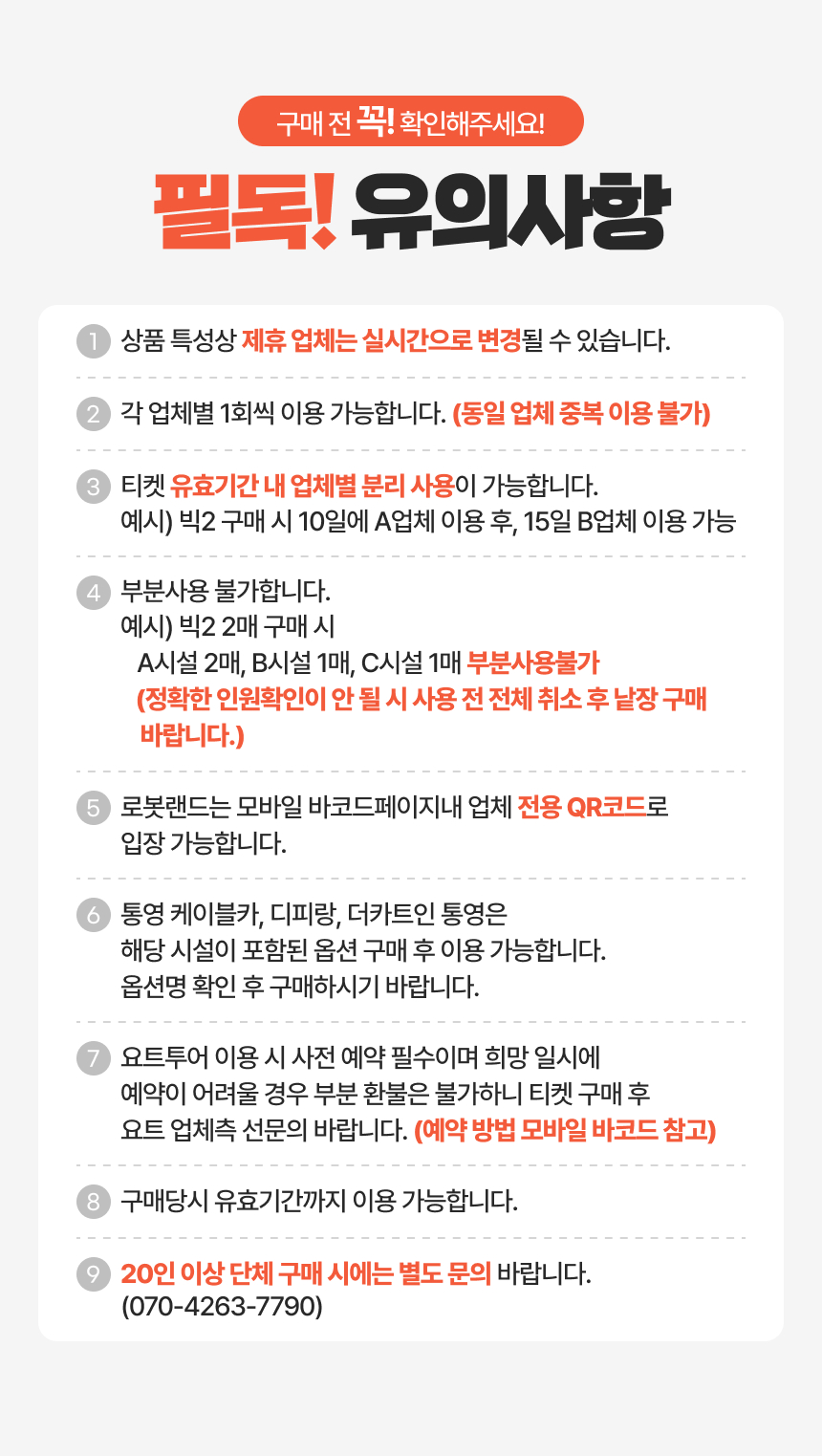 구매 전 꼭! 확인해주세요!

필독! 유의사항

1 상품 특성상 제휴 업체는 실시간으로 변경될 수 있습니다.

2 각 업체별 1회씩 이용 가능합니다. (동일 업체 중복 이용 불가)

3 티켓 유효기간 내 업체별 분리 사용이 가능합니다.
예시) 빅2 구매 시 10일에 A업체 이용 후, 15일 B업체 이용 가능

4 부분사용 불가합니다.
예시) 빅2 2매 구매 시
A시설 2매, B시설 1매, C시설 1매 부분사용불가
(정확한 인원확인이 안 될 시 사용 전 전체 취소 후 낱장 구매 바랍니다.)

5 로봇랜드는 모바일 바코드페이지내 업체 전용 QR코드로 입장 가능합니다.

6 통영 케이블카, 디피랑, 더카트인 통영은 해당 시설이 포함된 옵션 구매 후 이용 가능합니다. 옵션명 확인 후 구매하시기 바랍니다.

7 요트투어 이용 시 사전 예약 필수이며 희망 일시에 예약이 어려울 경우 부분 환불은 불가하니 티켓 구매 후 요트 업체측 선문의 바랍니다. (예약 방법 모바일 바코드 참고)

8 구매당시 유효기간까지 이용 가능합니다.

9 20인 이상 단체 구매 시에는 별도 문의 바랍니다.
(070-4263-7790)